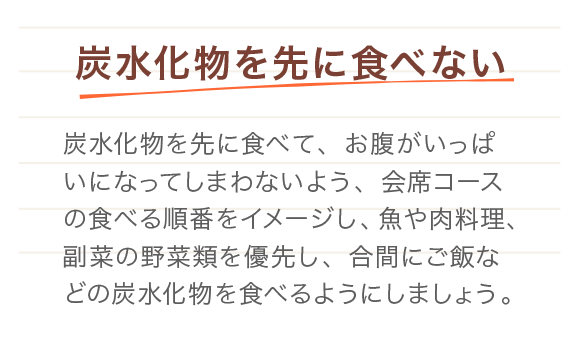 炭水化物を先に食べない

炭水化物を先に食べて、お腹がいっぱいになってしまわないよう、会席コースの食べる順番をイメージし、魚や肉料理、副菜の野菜類を優先し、合間にご飯などの炭水化物を食べるようにしましょう。